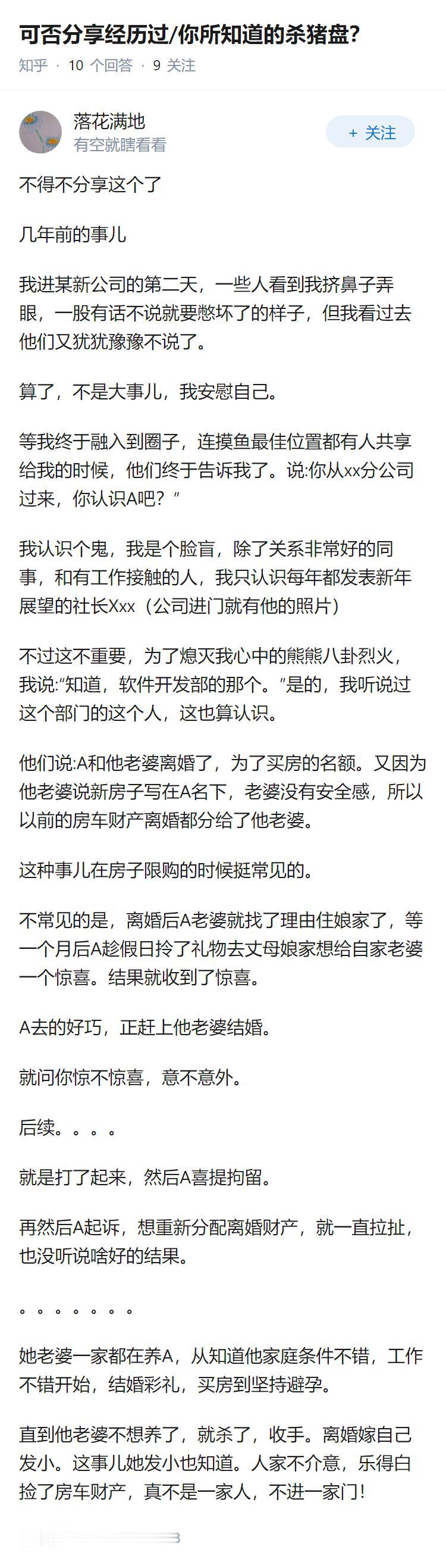 可否分享经历过/你所知道的杀猪盘?

知乎 · 10 个回答 · 9 关注

落花满地
有空就瞎看看

+ 关注

不得不分享这个了

几年前的事儿

我进某新公司的第二天，一些人看到我挤鼻子弄眼，一股有话不说就要憋坏了的样子，但我看过去他们又犹犹豫豫不说了。

算了，不是大事儿，我安慰自己。

等我终于融入到圈子，连摸鱼最佳位置都有人共享给我的时候，他们终于告诉我了。说:你从xx分公司过来，你认识A吧？”

我认识个鬼，我是个脸盲，除了关系非常好的同事，和有工作接触的人，我只认识每年都发表新年展望的社长Xxx（公司进门就有他的照片）

不过这不重要，为了熄灭我心中的熊熊八卦烈火，我说:“知道，软件开发部的那个。”是的，我听说过这个部门的这个人，这也算认识。

他们说:A和他老婆离婚了，为了买房的名额。又因为他老婆说新房子写在A名下，老婆没有安全感，所以以前的房车财产离婚都分给了他老婆。

这种事儿在房子限购的时候挺常见的。

不常见的是，离婚后A老婆就找了理由住娘家了，等一个月后A趁假日拎了礼物去丈母娘家想给自家老婆一个惊喜。结果就收到了惊喜。

A去的好巧，正赶上他老婆结婚。

就问你惊不惊喜，意不意外。

后续。。。。

就是打了起来，然后A喜提拘留。

再然后A起诉，想重新分配离婚财产，就一直拉扯，也没听说啥好的结果。

。。。。。。。

她老婆一家都在养A，从知道他家庭条件不错，工作不错开始，结婚彩礼，买房到坚持避孕。

直到他老婆不想养了，就杀了，收手。离婚嫁自己发小。这事儿她发小也知道。人家不介意，乐得白捡了房车财产，真不是一家人，不进一家门!